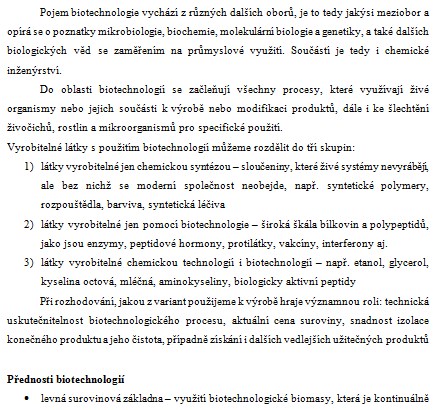 Pojem biotechnologie vychází z různých dalších oborů, je to tedy jakýsi meziobor a opírá se o poznatky mikrobiologie, biochemie, molekulární biologie a genetiky, a také dalších biologických věd se zaměřením na průmyslové využití. Součástí je tedy i chemické inženýrství.

Do oblasti biotechnologií se začleňují všechny procesy, které využívají živé organismy nebo jejich součásti k výrobě nebo modifikaci produktů, dále i ke šlechtění živočichů, rostlin a mikroorganismů pro specifické použití.

Vyrobitelné látky s použitím biotechnologií můžeme rozdělit do tří skupin:

1) látky vyrobitelné jen chemickou syntézou – sloučeniny, které živé systémy nevyrábějí, ale bez nichž se moderní společnost neobejde, např. syntetické polymery, rozpouštědla, barviva, syntetická léčiva

2) látky vyrobitelné jen pomocí biotechnologie – široká škála bílkovin a polypeptidů, jako jsou enzymy, peptidové hormony, protilátky, vakcíny, interferony aj.

3) látky vyrobitelné chemickou technologií i biotechnologií – např. etanol, glycerol, kyselina octová, mléčná, aminokyseliny, biologicky aktivní peptidy

Při rozhodování, jakou z variant použijeme k výrobě hraje významnou roli: technická uskutečnitelnost biotechnologického procesu, aktuální cena suroviny, snadnost izolace konečného produktu a jeho čistota, případně získání i dalších vedlejších užitečných produktů

Přednosti biotechnologií

• levná surovinová základna – využití biotechnologické biomasy, která je kontinuálně